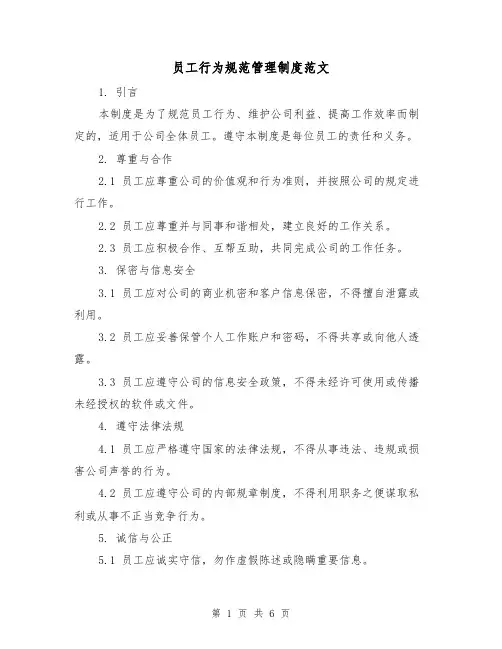 员工行为规范管理制度范文

1. 引言

本制度是为了规范员工行为、维护公司利益、提高工作效率而制定的，适用于公司全体员工。遵守本制度是每位员工的责任和义务。

2. 尊重与合作

2.1 员工应尊重公司的价值观和行为准则，并按照公司的规定进行工作。

2.2 员工应尊重并与同事和谐相处，建立良好的工作关系。

2.3 员工应积极合作、互帮互助，共同完成公司的工作任务。

3. 保密与信息安全

3.1 员工应对公司的商业机密和客户信息保密，不得擅自泄露或利用。

3.2 员工应妥善保管个人工作账户和密码，不得共享或向他人透露。

3.3 员工应遵守公司的信息安全政策，不得未经许可使用或传播未经授权的软件或文件。

4. 遵守法律法规

4.1 员工应严格遵守国家的法律法规，不得从事违法、违规或损害公司声誉的行为。

4.2 员工应遵守公司的内部规章制度，不得利用职务之便谋取私利或从事不正当竞争行为。

5. 诚信与公正

5.1 员工应诚实守信，勿作虚假陈述或隐瞒重要信息。

第 1 页 共 6 页